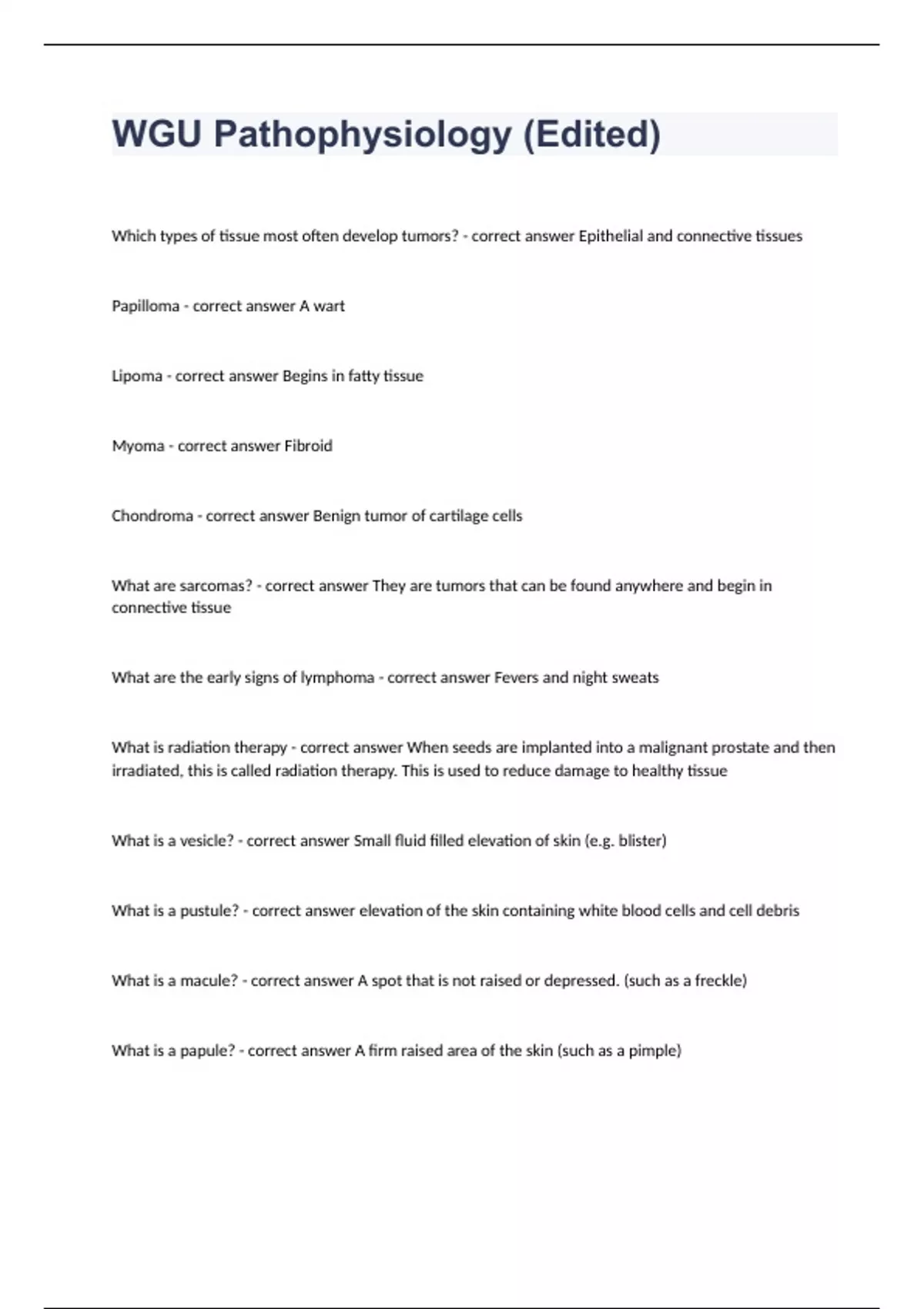 WGU Pathophysiology (Edited)

Which types of tissue most often develop tumors? - correct answer Epithelial and connective tissues

Papilloma - correct answer A wart

Lipoma - correct answer Begins in fatty tissue

Myoma - correct answer Fibroid

Chondroma - correct answer Benign tumor of cartilage cells

What are sarcomas? - correct answer They are tumors that can be found anywhere and begin in connective tissue

What are the early signs of lymphoma - correct answer Fevers and night sweats

What is radiation therapy - correct answer When seeds are implanted into a malignant prostate and then irradiated, this is called radiation therapy. This is used to reduce damage to healthy tissue

What is a vesicle? - correct answer Small fluid filled elevation of skin (e.g. blister)

What is a pustule? - correct answer elevation of the skin containing white blood cells and cell debris

What is a macule? - correct answer A spot that is not raised or depressed. (such as a freckle)

What is a papule? - correct answer A firm raised area of the skin (such as a pimple)